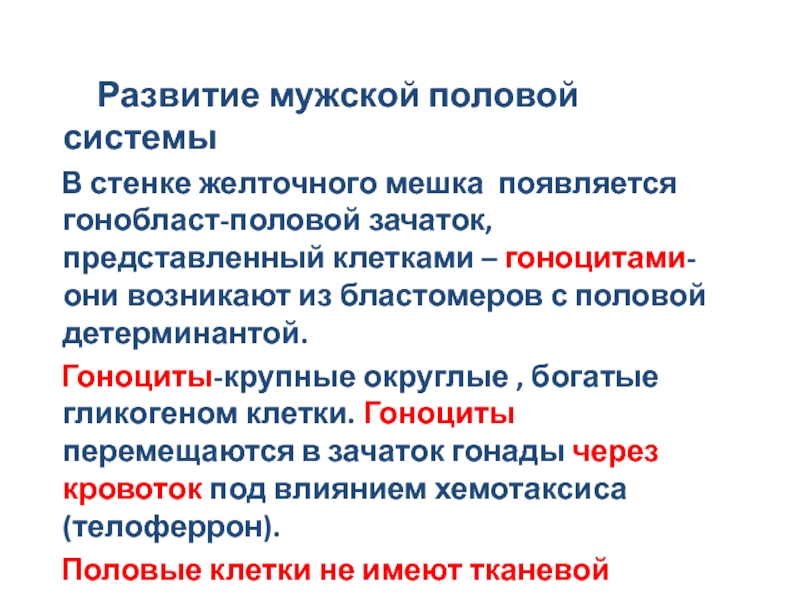 Развитие мужской половой системы

В стенке желточного мешка появляется гонобласт-половой зачаток, представленный клетками – гоноцитами- они возникают из бластомеров с половой детерминантой.

Гоноциты-крупные округлые , богатые гликогеном клетки. Гоноциты перемещаются в зачаток гонады через кровоток под влиянием хемотаксиса (телоферрон).

Половые клетки не имеют тканевой